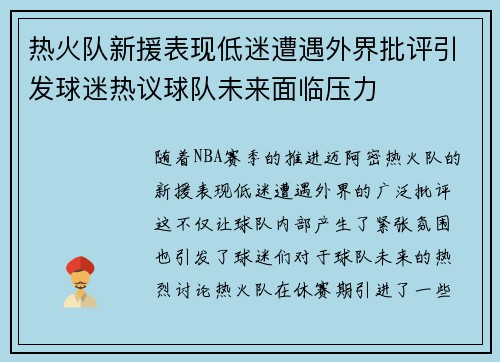 热火队新援表现低迷遭遇外界批评引发球迷热议球队未来面临压力

随着NBA赛季的推进迈阿密热火队的新援表现低迷遭遇外界的广泛批评这不仅让球队内部产生了紧张氛围也引发了球迷们对于球队未来的热烈讨论热火队在休赛期引进了一些